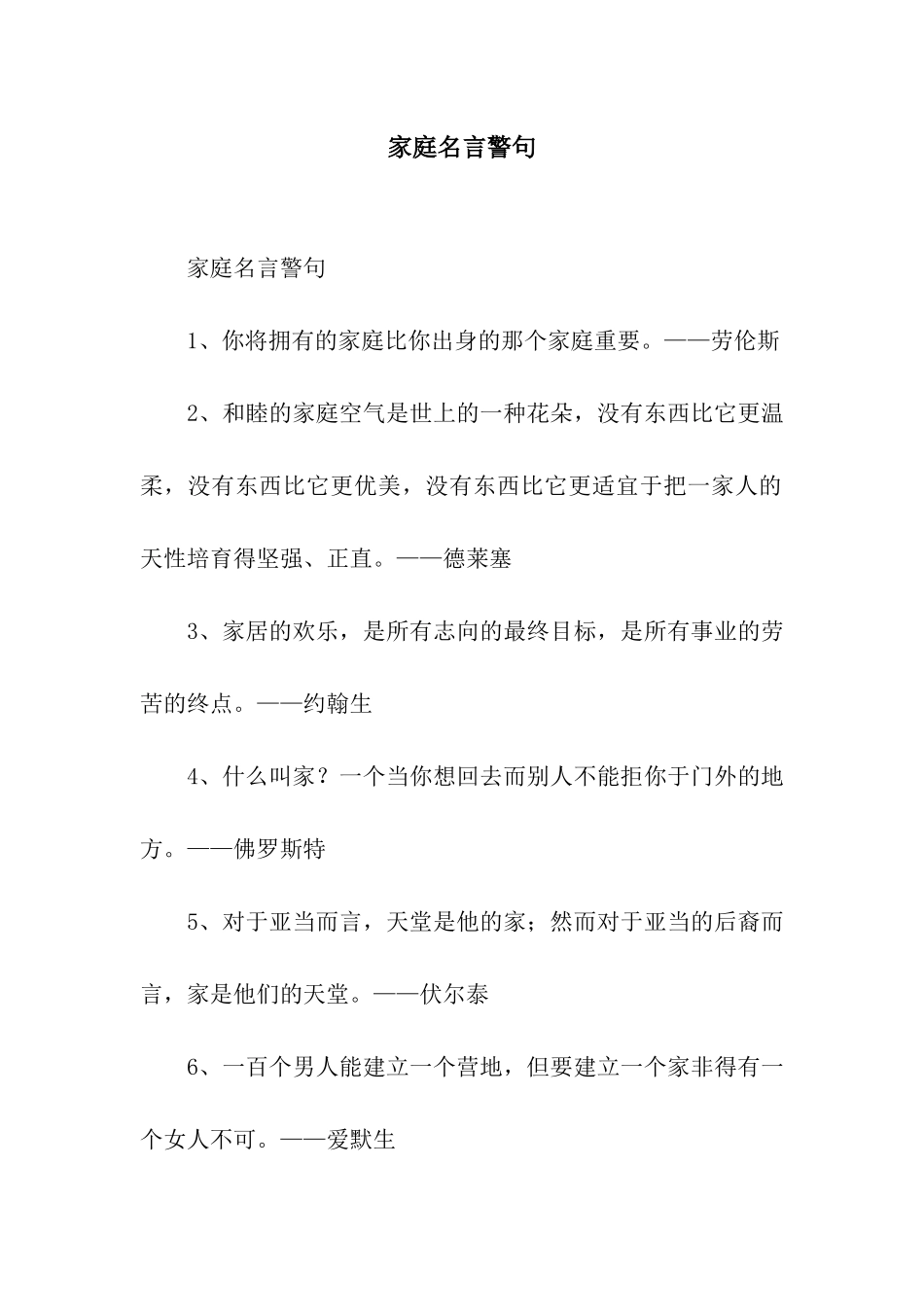 家庭名言警句

家庭名言警句

1、你将拥有的家庭比你出身的那个家庭重要。——劳伦斯

2、和睦的家庭空气是世上的一种花朵，没有东西比它更温柔，没有东西比它更优美，没有东西比它更适宜于把一家人的天性培育得坚强、正直。——德莱塞

3、家居的欢乐，是所有志向的最终目标，是所有事业的劳苦的终点。——约翰生

4、什么叫家？一个当你想回去而别人不能拒你于门外的地方。——佛罗斯特

5、对于亚当而言，天堂是他的家；然而对于亚当的后裔而言，家是他们的天堂。——伏尔泰

6、一百个男人能建立一个营地，但要建立一个家非得有一个女人不可。——爱默生